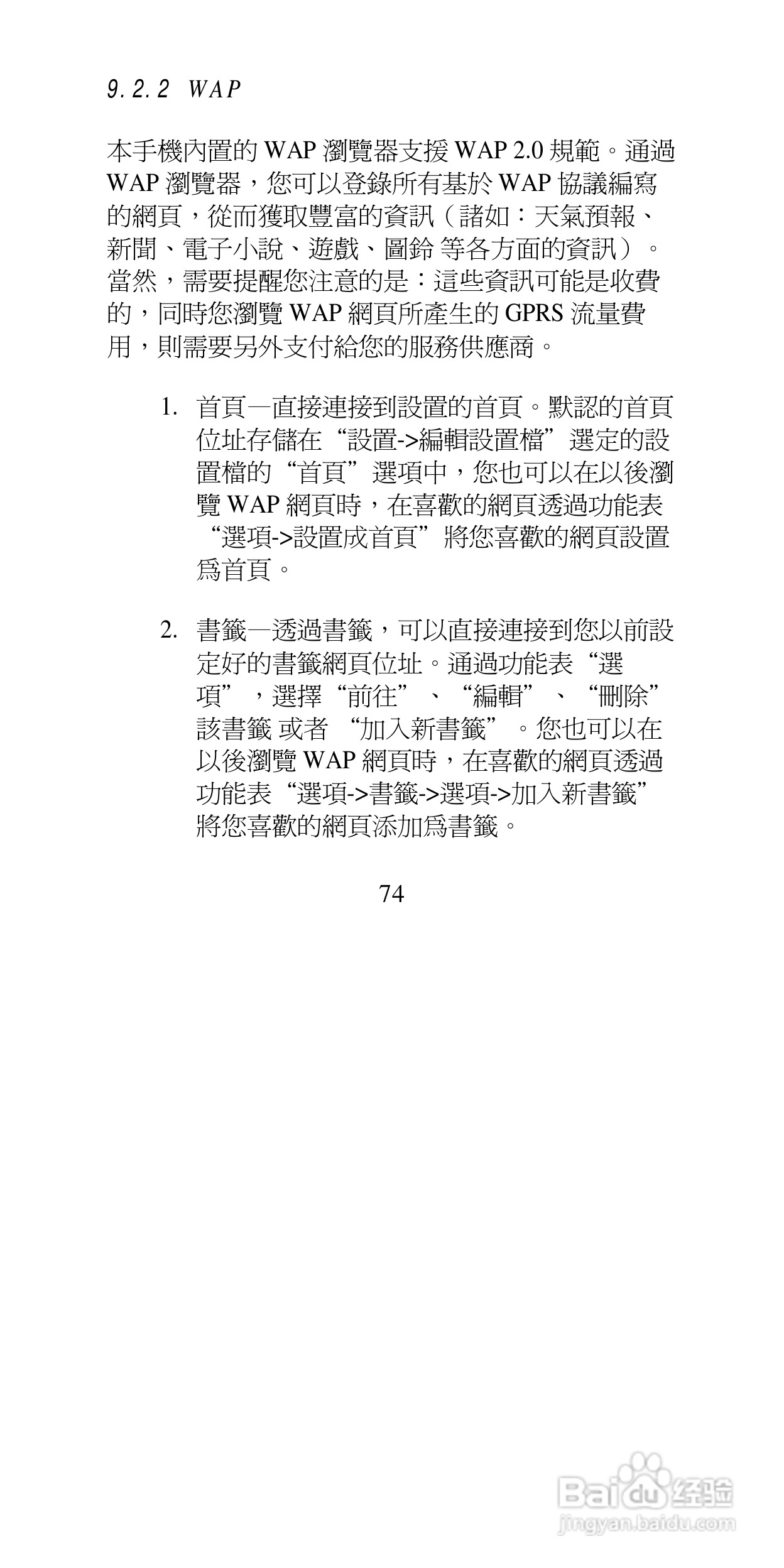 9.2.2 WAP

本手機內置的 WAP 瀏覽器支援 WAP 2.0 規範。通過 WAP 瀏覽器，您可以登錄所有基於 WAP 協議編寫的網頁，從而獲取豐富的資訊（諸如：天氣預報、新聞、電子小說、遊戲、圖鈴 等各方面的資訊）。當然，需要提醒您注意的是：這些資訊可能是收費的，同時您瀏覽 WAP 網頁所產生的 GPRS 流量費用，則需要另外支付給您的服務供應商。

1. 首頁—直接連接到設置的首頁。默認的首頁位址存儲在“設置->編輯設置檔”選定的設置檔的“首頁”選項中，您也可以在以後瀏覽 WAP 網頁時，在喜歡的網頁透過功能表“選項->設置成首頁”將您喜歡的網頁設置爲首頁。

2. 書籤—透過書籤，可以直接連接到您以前設定好的書籤網頁位址。通過功能表“選項”，選擇“前往”、“編輯”、“刪除”該書籤 或者 “加入新書籤”。您也可以在以後瀏覽 WAP 網頁時，在喜歡的網頁透過功能表“選項->書籤->選項->加入新書籤”將您喜歡的網頁添加爲書籤。

74

Baidu 经验
jingyan.baidu.com